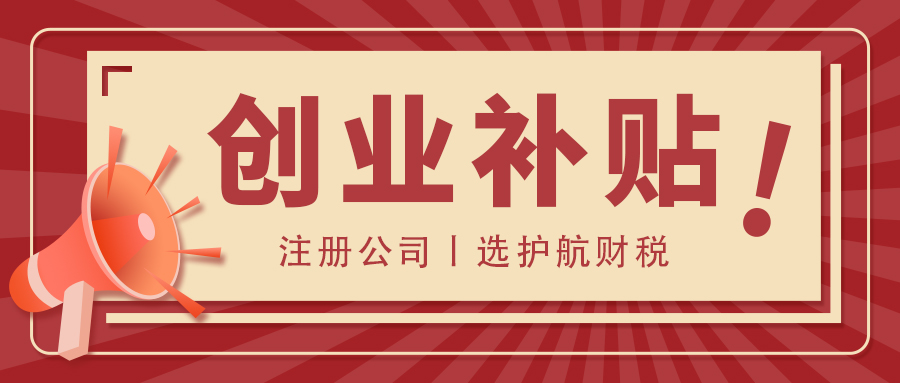 创业补贴！

注册公司丨选护航财税